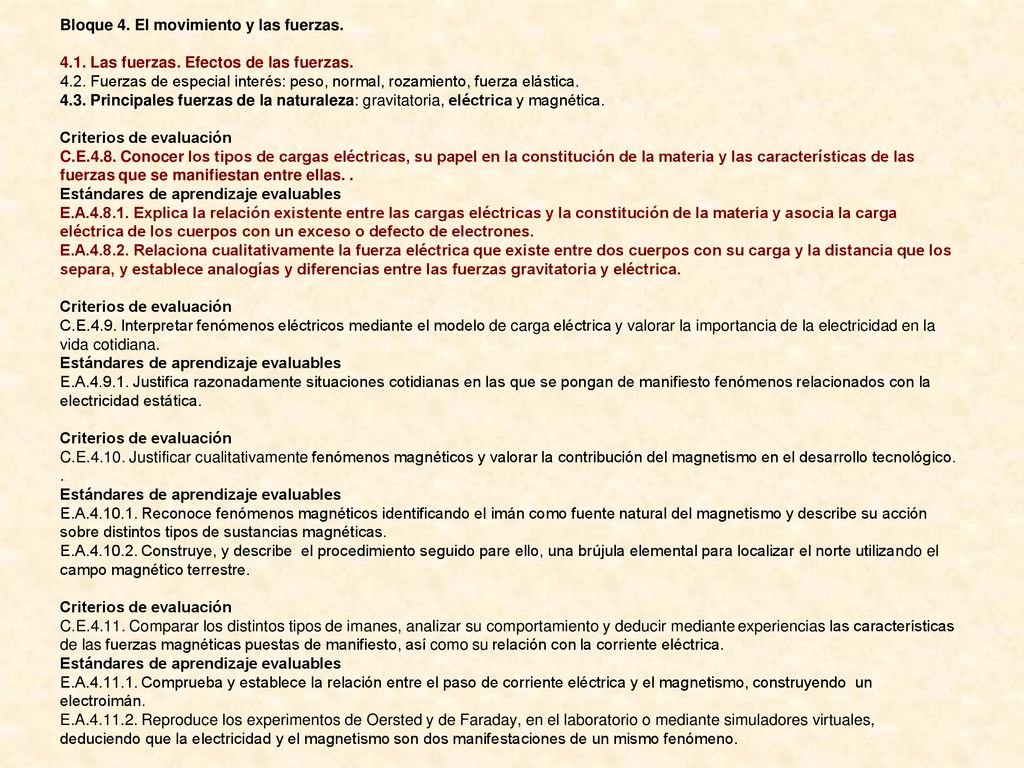 Bloque 4. El movimiento y las fuerzas.

4.1. Las fuerzas. Efectos de las fuerzas.
4.2. Fuerzas de especial interés: peso, normal, rozamiento, fuerza elástica.
4.3. Principales fuerzas de la naturaleza: gravitatoria, eléctrica y magnética.

Criterios de evaluación
C.E.4.8. Conocer los tipos de cargas eléctricas, su papel en la constitución de la materia y las características de las fuerzas que se manifiestan entre ellas. .
Estándares de aprendizaje evaluables
E.A.4.8.1. Explica la relación existente entre las cargas eléctricas y la constitución de la materia y asocia la carga eléctrica de los cuerpos con un exceso o defecto de electrones.
E.A.4.8.2. Relaciona cualitativamente la fuerza eléctrica que existe entre dos cuerpos con su carga y la distancia que los separa, y establece analogías y diferencias entre las fuerzas gravitatoria y eléctrica.

Criterios de evaluación
C.E.4.9. Interpretar fenómenos eléctricos mediante el modelo de carga eléctrica y valorar la importancia de la electricidad en la vida cotidiana.
Estándares de aprendizaje evaluables
E.A.4.9.1. Justifica razonadamente situaciones cotidianas en las que se pongan de manifiesto fenómenos relacionados con la electricidad estática.

Criterios de evaluación
C.E.4.10. Justificar cualitativamente fenómenos magnéticos y valorar la contribución del magnetismo en el desarrollo tecnológico.
.
Estándares de aprendizaje evaluables
E.A.4.10.1. Reconoce fenómenos magnéticos identificando el imán como fuente natural del magnetismo y describe su acción sobre distintos tipos de sustancias magnéticas.
E.A.4.10.2. Construye, y describe el procedimiento seguido pare ello, una brújula elemental para localizar el norte utilizando el campo magnético terrestre.

Criterios de evaluación
C.E.4.11. Comparar los distintos tipos de imanes, analizar su comportamiento y deducir mediante experiencias las características de las fuerzas magnéticas puestas de manifiesto, así como su relación con la corriente eléctrica.
Estándares de aprendizaje evaluables
E.A.4.11.1. Comprueba y establece la relación entre el paso de corriente eléctrica y el magnetismo, construyendo un electroimán.
E.A.4.11.2. Reproduce los experimentos de Oersted y de Faraday, en el laboratorio o mediante simuladores virtuales, deduciendo que la electricidad y el magnetismo son dos manifestaciones de un mismo fenómeno.